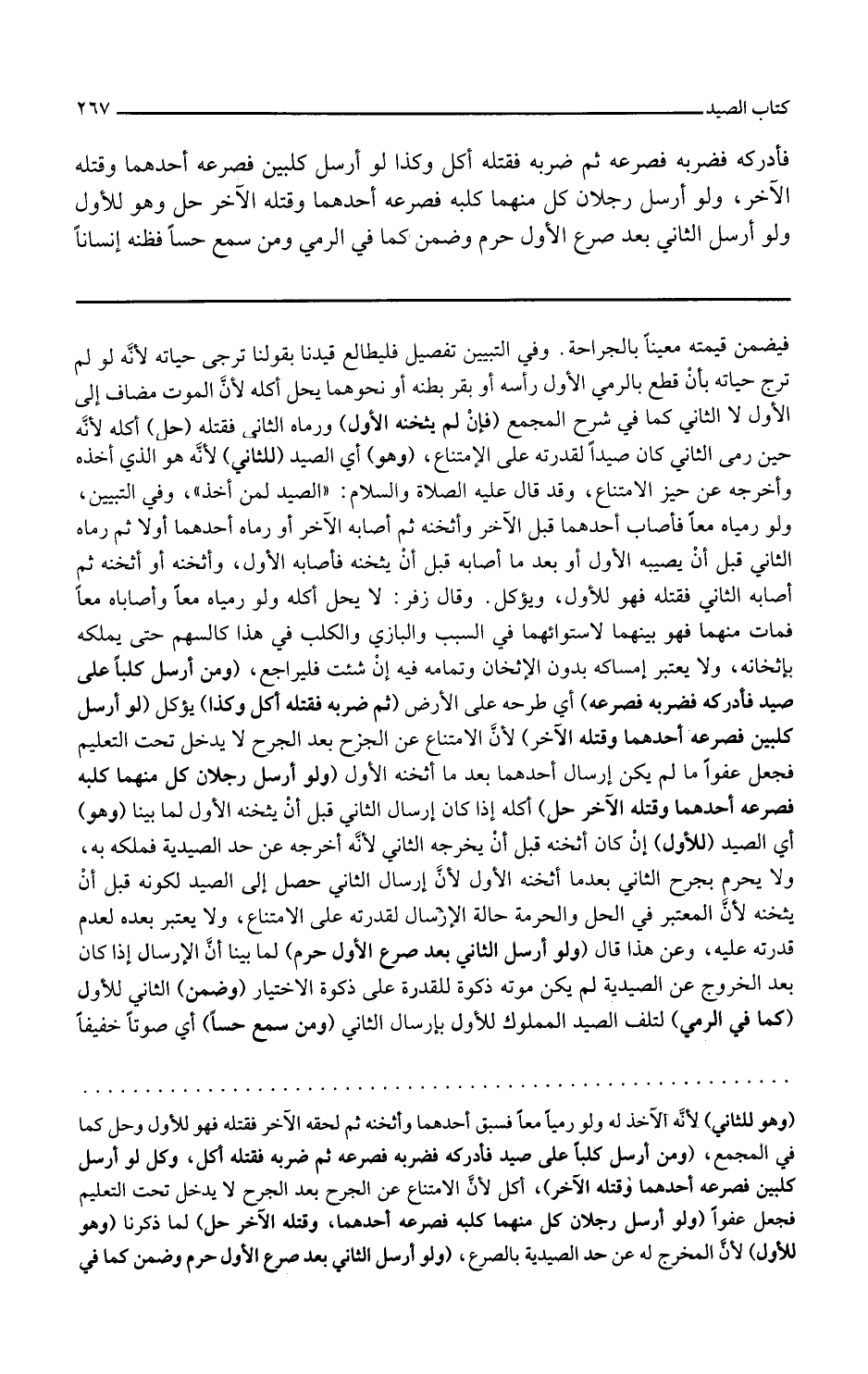 كتاب الصيد ٢٦٧

فأدركه فضربه فصرعه ثم ضربه فقتله أكل وكذا لو أرسل كلبين فصرعه أحدهما وقتله الآخر، ولو أرسل رجلان كل منهما كلبه فصرعه أحدهما وقتله الآخر حل وهو للأول ولو أرسل الثاني بعد صرع الأول حرم وضمن كما في الرمي ومن سمع حساً فظنه إنساناً

فيضمن قيمته معيناً بالجراحة. وفي التبيين تفصيل فليطالع قيدنا بقولنا ترجى حياته لأنَّه لو لم ترج حياته بأنْ قطع بالرمي الأول رأسه أو بقر بطنه أو نحوهما يحل أكله لأنَّ الموت مضاف إلى الأول لا الثاني كما في شرح المجمع (فإنْ لم يثخنه الأول) ورماه الثاني فقتله (حل) أكله لأنَّه حين رمى الثاني كان صيداً لقدرته على الإمتناع، (وهو) أي الصيد (للثاني) لأنَّه هو الذي أخذه وأخرجه عن حيز الامتناع، وقد قال عليه الصلاة والسلام: «الصيد لمن أخذ»، وفي التبيين، ولو رمياه معاً فأصاب أحدهما قبل الآخر وأثخنه ثم أصابه الآخر أو رماه أحدهما أولا ثم رماه الثاني قبل أنْ يصيبه الأول أو بعد ما أصابه قبل أنْ يثخنه فأصابه الأول، وأثخنه أو أثخنه ثم أصابه الثاني فقتله فهو للأول، ويؤكل. وقال زفر: لا يحل أكله ولو رمياه معاً وأصاباه معاً فمات منهما فهو بينهما لاستوائهما في السبب والبازي والكلب في هذا كالسهم حتى يملكه بإثخانه، ولا يعتبر إمساكه بدون الإثخان وتمامه فيه إنْ شئت فليراجع، (ومن أرسل كلباً على صيد فأدركه فضربه فصرعه) أي طرحه على الأرض (ثم ضربه فقتله أكل وكذا) يؤكل (لو أرسل كلبين فصرعه أحدهما وقتله الآخر) لأنَّ الامتناع عن الجزح بعد الجرح لا يدخل تحت التعليم فجعل عفواً ما لم يكن إرسال أحدهما بعد ما أثخنه الأول (ولو أرسل رجلان كل منهما كلبه فصرعه أحدهما وقتله الآخر حل) أكله إذا كان إرسال الثاني قبل أنْ يثخنه الأول لما بينا (وهو) أي الصيد (للأول) إنْ كان أثخنه قبل أنْ يخرجه الثاني لأنَّه أخرجه عن حد الصيدية فملكه به، ولا يحرم بجرح الثاني بعدما أثخنه الأول لأنَّ إرسال الثاني حصل إلى الصيد لكونه قبل أنْ يثخنه لأنَّ المعتبر في الحل والحرمة حالة الإرسال لقدرته على الامتناع، ولا يعتبر بعده لعدم قدرته عليه، وعن هذا قال (ولو أرسل الثاني بعد صرع الأول حرم) لما بينا أنَّ الإرسال إذا كان بعد الخروج عن الصيدية لم يكن موته ذكوة للقدرة على ذكوة الاختيار (وضمن) الثاني للأول (كما في الرمي) لتلف الصيد المملوك للأول بإرسال الثاني (ومن سمع حساً) أي صوتاً خفيفاً

(وهو للثاني) لأنَّه الآخذ له ولو رمياً معاً فسبق أحدهما وأثخنه ثم لحقه الآخر فقتله فهو للأول وحل كما في المجمع، (ومن أرسل كلباً على صيد فأدركه فضربه فصرعه ثم ضربه فقتله أكل، وكل لو أرسل كلبين فصرعه أحدهما وقتله الآخر)، أكل لأنَّ الامتناع عن الجرح بعد الجرح لا يدخل تحت التعليم فجعل عفواً (ولو أرسل رجلان كل منهما كلبه فصرعه أحدهما، وقتله الآخر حل) لما ذكرنا (وهو للأول) لأنَّ المخرج له عن حد الصيدية بالصرع، (ولو أرسل الثاني بعد صرع الأول حرم وضمن كما في